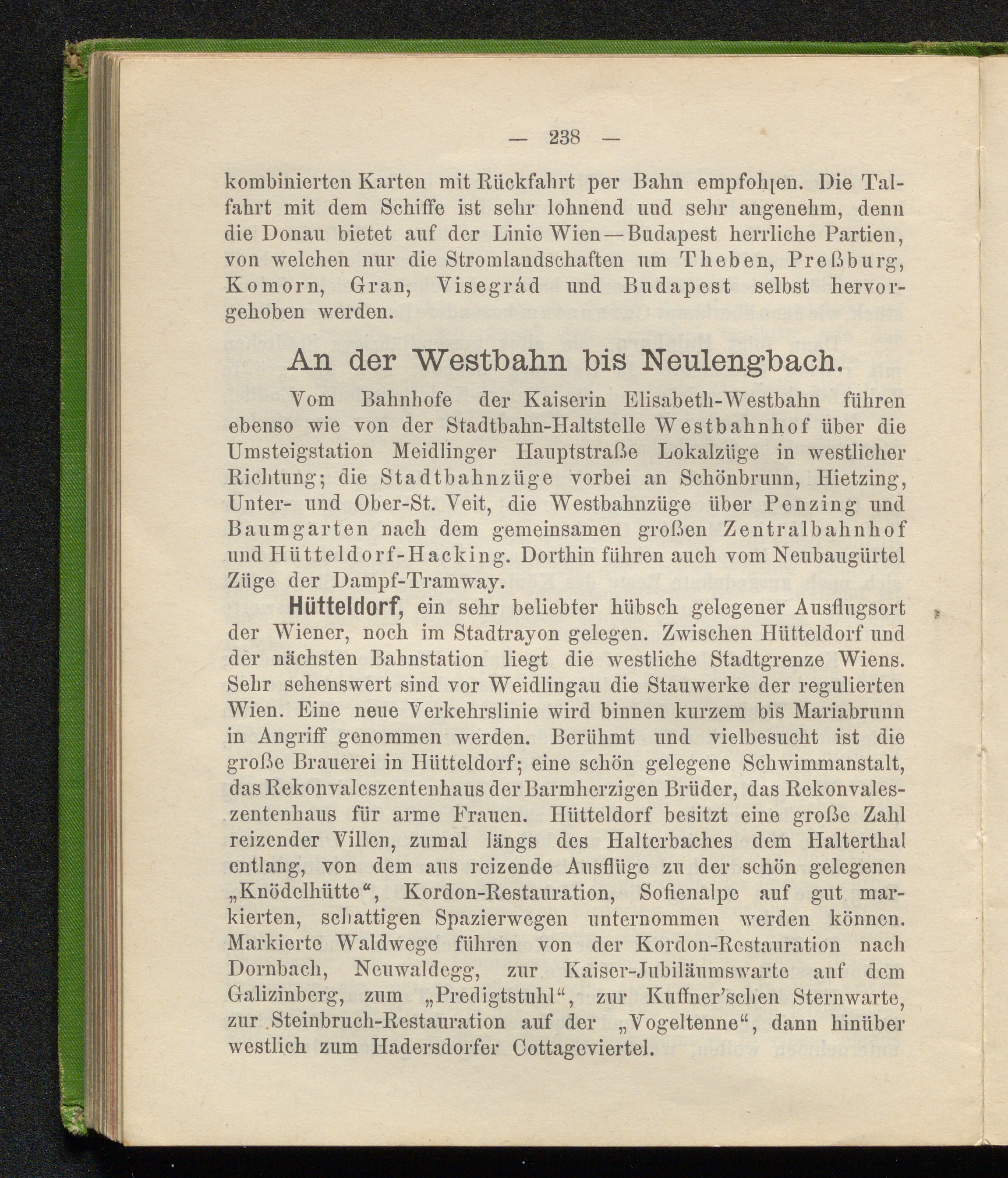 — 238 —

kombinierten Karten mit Rückfahrt per Bahn empfohlen. Die Talfahrt mit dem Schiffe ist sehr lohnend und sehr angenehm, denn die Donau bietet auf der Linie Wien—Budapest herrliche Partien, von welchen nur die Stromlandschaften um Theben, Preßburg, Komorn, Gran, Visegrád und Budapest selbst hervorgehoben werden.

An der Westbahn bis Neulengbach.

Vom Bahnhofe der Kaiserin Elisabeth-Westbahn führen ebenso wie von der Stadtbahn-Haltstelle Westbahnhof über die Umsteigstation Meidlinger Hauptstraße Lokalzüge in westlicher Richtung; die Stadtbahnzüge vorbei an Schönbrunn, Hietzing, Unter- und Ober-St. Veit, die Westbahnzüge über Penzing und Baumgarten nach dem gemeinsamen großen Zentralbahnhof und Hütteldorf-Hacking. Dorthin führen auch vom Neubaugürtel Züge der Dampf-Tramway.

Hütteldorf, ein sehr beliebter hübsch gelegener Ausflugsort der Wiener, noch im Stadtrayon gelegen. Zwischen Hütteldorf und der nächsten Bahnstation liegt die westliche Stadtgrenze Wiens. Sehr sehenswert sind vor Weidlingau die Stauwerke der regulierten Wien. Eine neue Verkehrslinie wird binnen kurzem bis Mariabrunn in Angriff genommen werden. Berühmt und vielbesucht ist die große Brauerei in Hütteldorf; eine schön gelegene Schwimmanstalt, das Rekonvaleszentenhaus der Barmherzigen Brüder, das Rekonvaleszentenhaus für arme Frauen. Hütteldorf besitzt eine große Zahl reizender Villen, zumal längs des Halterbaches dem Halterthal entlang, von dem aus reizende Ausflüge zu der schön gelegenen „Knödelhütte“, Kordon-Restauration, Sofienalpe auf gut markierten, schattigen Spazierwegen unternommen werden können. Markierte Waldwege führen von der Kordon-Restauration nach Dornbach, Neuwaldegg, zur Kaiser-Jubiläumswarte auf dem Galizinberg, zum „Predigtstuhl“, zur Kuffner'schen Sternwarte, zur Steinbruch-Restauration auf der „Vogeltenne“, dann hinüber westlich zum Hadersdorfer Cottageviertel.